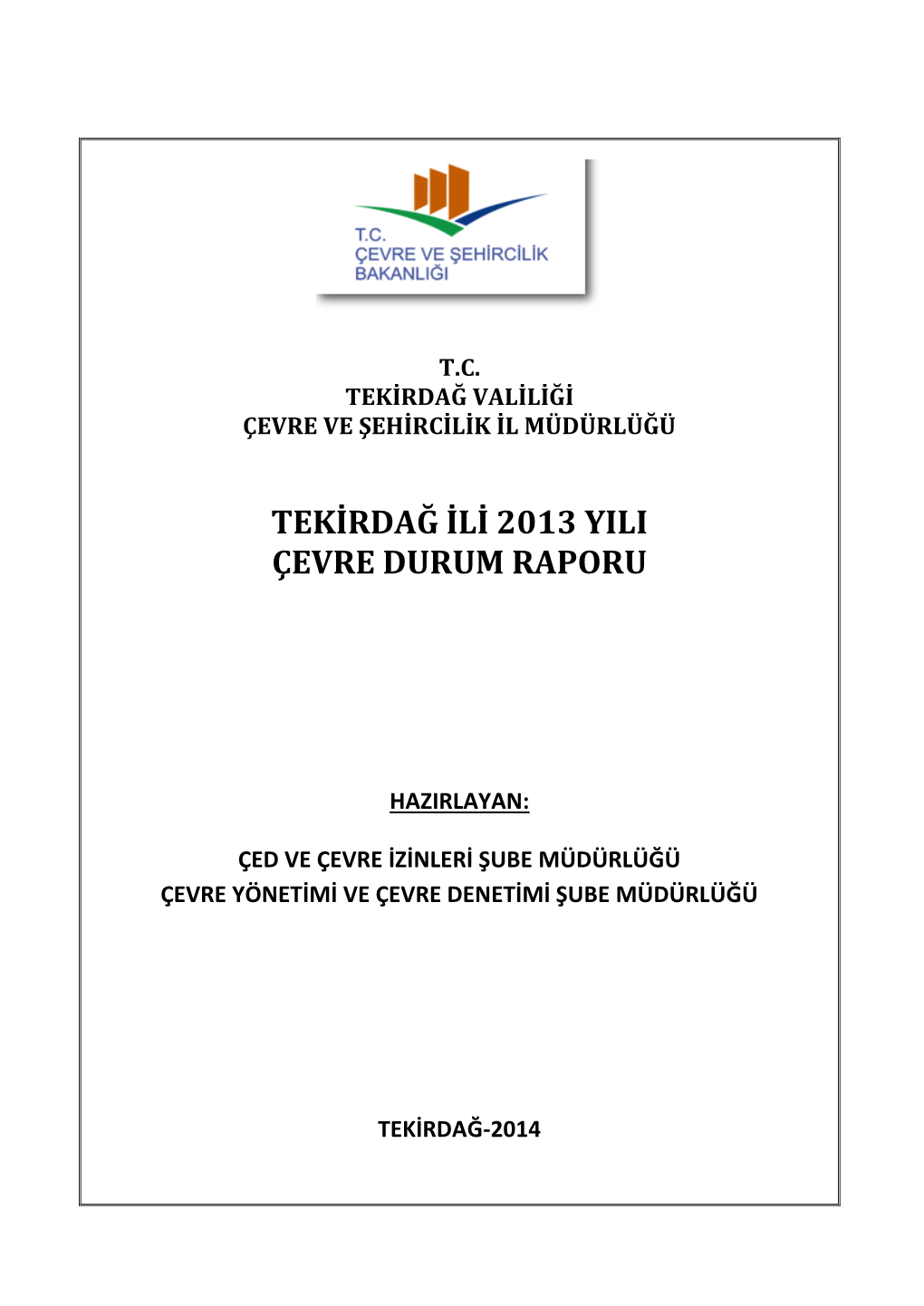 T.C.
ÇEVRE VE ŞEHİRCİLİK
BAKANLIĞI

T.C.
TEKİRDAĞ VALİLİĞİ
ÇEVRE VE ŞEHİRCİLİK İL MÜDÜRLÜĞÜ

TEKİRDAĞ İLİ 2013 YILI
ÇEVRE DURUM RAPORU

HAZIRLAYAN:

ÇED VE ÇEVRE İZİNLERİ ŞUBE MÜDÜRLÜĞÜ
ÇEVRE YÖNETİMİ VE ÇEVRE DENETİMİ ŞUBE MÜDÜRLÜĞÜ

TEKİRDAĞ-2014